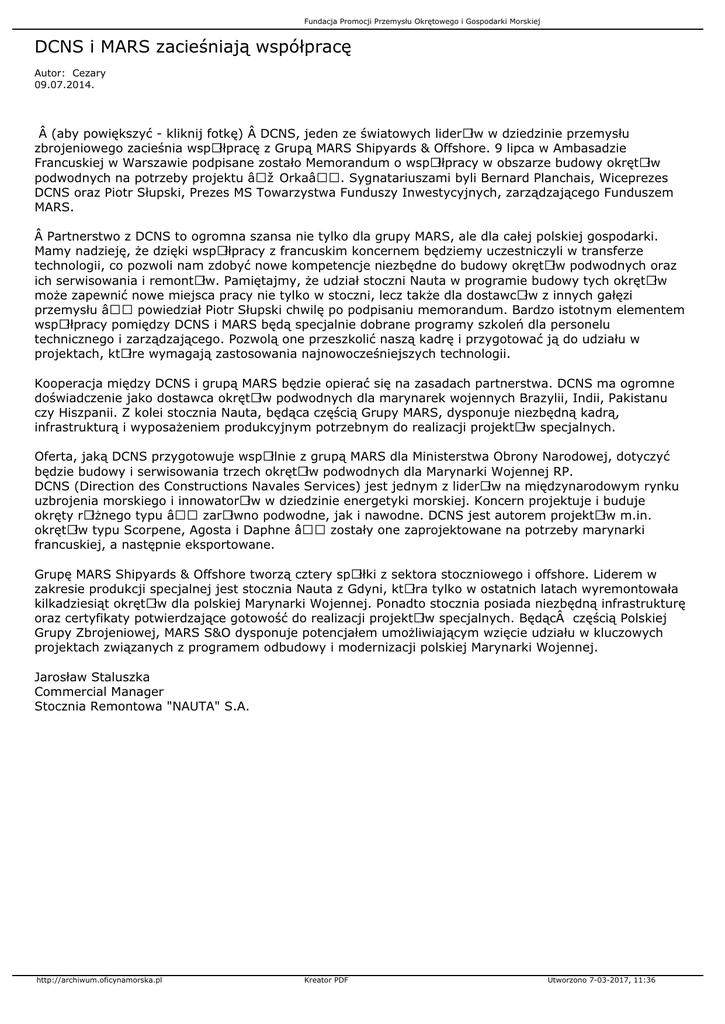 Fundacja Promocji Przemysłu Okrętowego i Gospodarki Morskiej

DCNS i MARS zacieśniają współpracę

Autor: Cezary
09.07.2014.

Â (aby powiększyć - kliknij fotkę) Â DCNS, jeden ze światowych lider□w w dziedzinie przemysłu zbrojeniowego zacieśnia wsp□łpracę z Grupą MARS Shipyards & Offshore. 9 lipca w Ambasadzie Francuskiej w Warszawie podpisane zostało Memorandum o wsp□łpracy w obszarze budowy okręt□w podwodnych na potrzeby projektu â□ž Orkaâ□□. Sygnatariuszami byli Bernard Planchais, Wiceprezes DCNS oraz Piotr Słupski, Prezes MS Towarzystwa Funduszy Inwestycyjnych, zarządzającego Funduszem MARS.

Â Partnerstwo z DCNS to ogromna szansa nie tylko dla grupy MARS, ale dla całej polskiej gospodarki. Mamy nadzieję, że dzięki wsp□łpracy z francuskim koncernem będziemy uczestniczyli w transferze technologii, co pozwoli nam zdobyć nowe kompetencje niezbędne do budowy okręt□w podwodnych oraz ich serwisowania i remont□w. Pamiętajmy, że udział stoczni Nauta w programie budowy tych okręt□w może zapewnić nowe miejsca pracy nie tylko w stoczni, lecz także dla dostawc□w z innych gałęzi przemysłu â□□ powiedział Piotr Słupski chwilę po podpisaniu memorandum. Bardzo istotnym elementem wsp□łpracy pomiędzy DCNS i MARS będą specjalnie dobrane programy szkoleń dla personelu technicznego i zarządzającego. Pozwolą one przeszkolić naszą kadrę i przygotować ją do udziału w projektach, kt□re wymagają zastosowania najnowocześniejszych technologii.

Kooperacja między DCNS i grupą MARS będzie opierać się na zasadach partnerstwa. DCNS ma ogromne doświadczenie jako dostawca okręt□w podwodnych dla marynarek wojennych Brazylii, Indii, Pakistanu czy Hiszpanii. Z kolei stocznia Nauta, będąca częścią Grupy MARS, dysponuje niezbędną kadrą, infrastrukturą i wyposażeniem produkcyjnym potrzebnym do realizacji projekt□w specjalnych.

Oferta, jaką DCNS przygotowuje wsp□lnie z grupą MARS dla Ministerstwa Obrony Narodowej, dotyczyć będzie budowy i serwisowania trzech okręt□w podwodnych dla Marynarki Wojennej RP.
DCNS (Direction des Constructions Navales Services) jest jednym z lider□w na międzynarodowym rynku uzbrojenia morskiego i innowator□w w dziedzinie energetyki morskiej. Koncern projektuje i buduje okręty r□żnego typu â□□ zar□wno podwodne, jak i nawodne. DCNS jest autorem projekt□w m.in. okręt□w typu Scorpene, Agosta i Daphne â□□ zostały one zaprojektowane na potrzeby marynarki francuskiej, a następnie eksportowane.

Grupę MARS Shipyards & Offshore tworzą cztery sp□łki z sektora stoczniowego i offshore. Liderem w zakresie produkcji specjalnej jest stocznia Nauta z Gdyni, kt□ra tylko w ostatnich latach wyremontowała kilkadziesiąt okręt□w dla polskiej Marynarki Wojennej. Ponadto stocznia posiada niezbędną infrastrukturę oraz certyfikaty potwierdzające gotowość do realizacji projekt□w specjalnych. BędącÂ częścią Polskiej Grupy Zbrojeniowej, MARS S&O dysponuje potencjałem umożliwiającym wzięcie udziału w kluczowych projektach związanych z programem odbudowy i modernizacji polskiej Marynarki Wojennej.

Jarosław Staluszka
Commercial Manager
Stocznia Remontowa "NAUTA" S.A.

http://archiwum.oficynamorska.pl Kreator PDF Utworzono 7-03-2017, 11:36